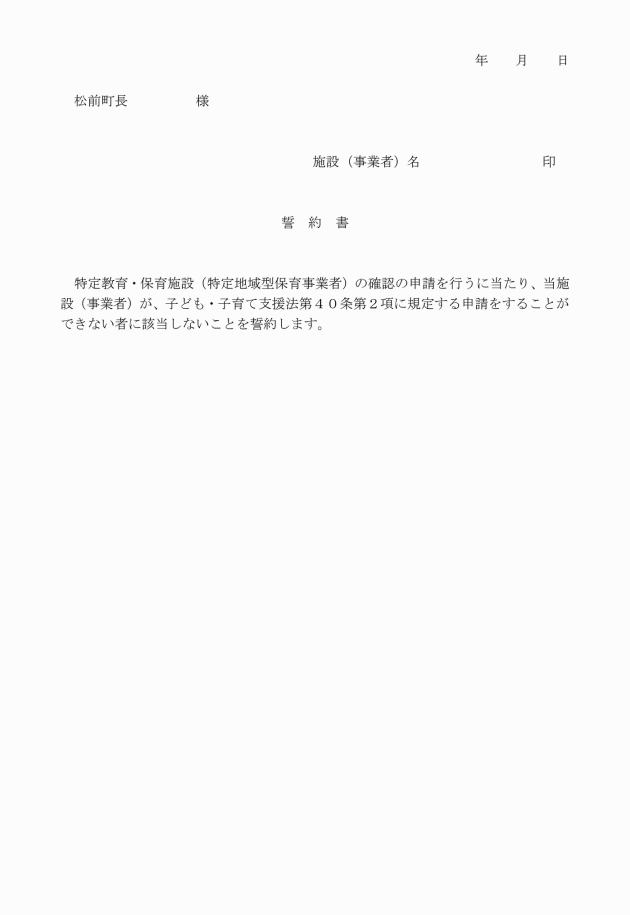 年　　月　　日

松前町長　　　　　様

施設（事業者）名　　　　　　　　　　印

誓　約　書

特定教育・保育施設（特定地域型保育事業者）の確認の申請を行うに当たり、当施設（事業者）が、子ども・子育て支援法第４０条第２項に規定する申請をすることができない者に該当しないことを誓約します。